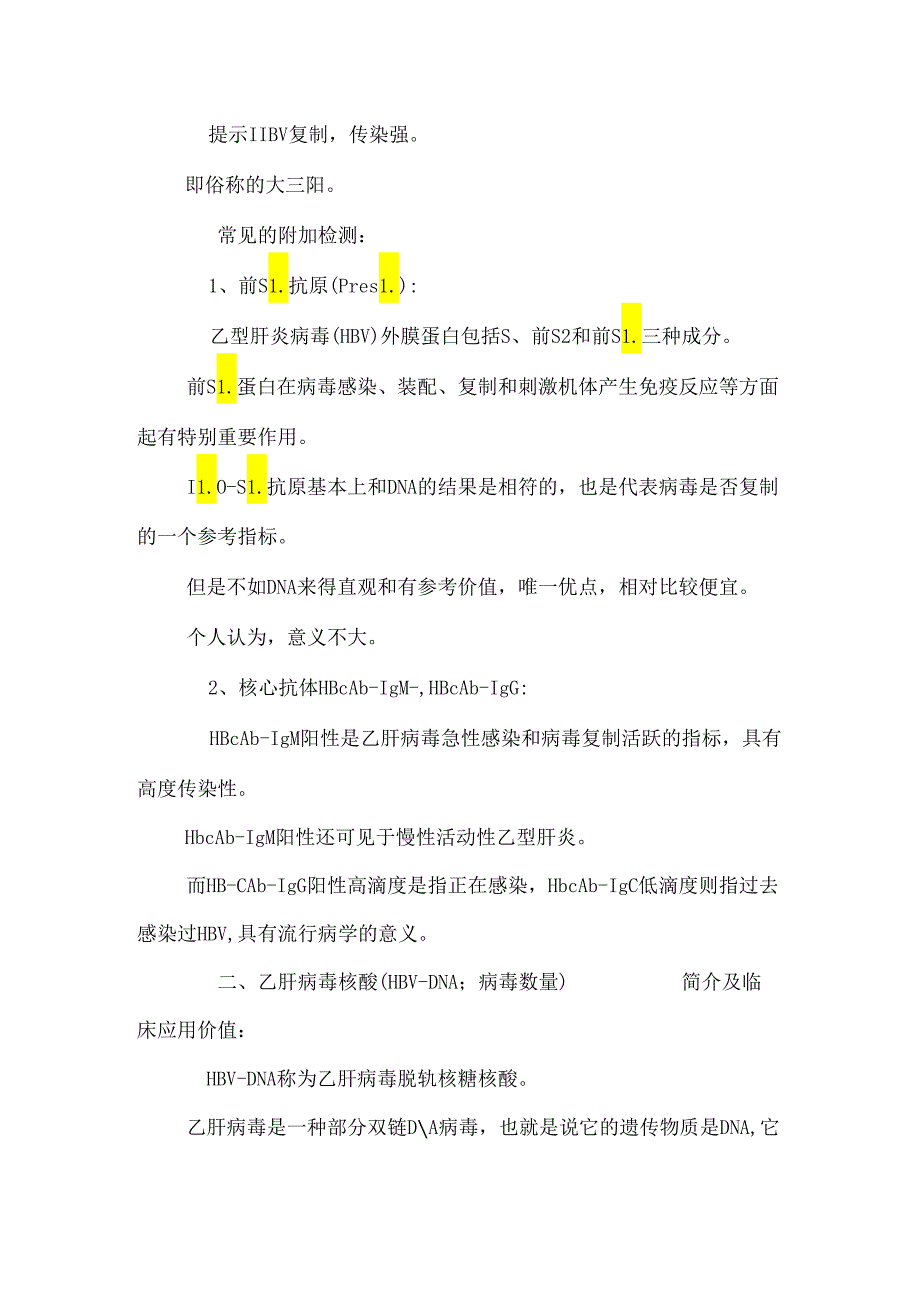 提示IIBV复制，传染强。

即俗称的大三阳。

常见的附加检测：

1、前S1.抗原(Pres1.)：

乙型肝炎病毒(HBV)外膜蛋白包括S、前S2和前S1.三种成分。

前S1.蛋白在病毒感染、装配、复制和刺激机体产生免疫反应等方面起有特别重要作用。

I1.O-S1.抗原基本上和DNA的结果是相符的，也是代表病毒是否复制的一个参考指标。

但是不如DNA来得直观和有参考价值，唯一优点，相对比较便宜。

个人认为，意义不大。

2、核心抗体HBcAb-IgM-,HBcAb-IgG：

HBcAb-IgM阳性是乙肝病毒急性感染和病毒复制活跃的指标，具有高度传染性。

HbcAb-IgM阳性还可见于慢性活动性乙型肝炎。

而HB-CAb-IgG阳性高滴度是指正在感染，HbcAb-IgC低滴度则指过去感染过HBV,具有流行病学的意义。

二、乙肝病毒核酸(HBV-DNA；病毒数量) 简介及临床应用价值：

HBV-DNA称为乙肝病毒脱轨核糖核酸。

乙肝病毒是一种部分双链D\A病毒，也就是说它的遗传物质是DNA,它